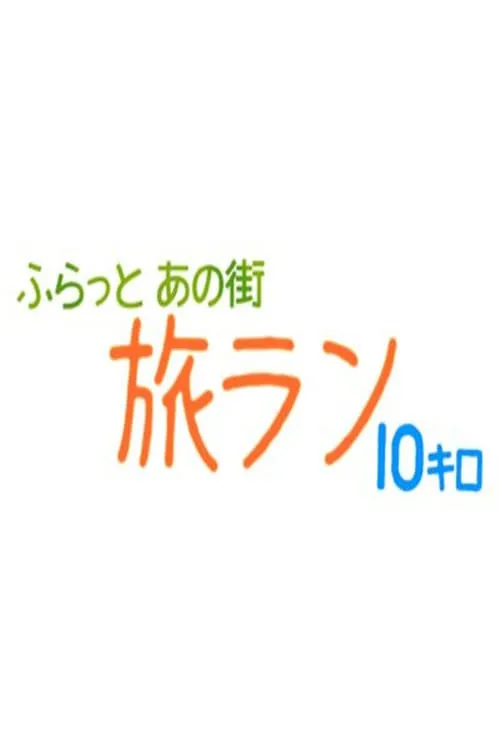 ふらっと あの街
旅ラン
10キロ